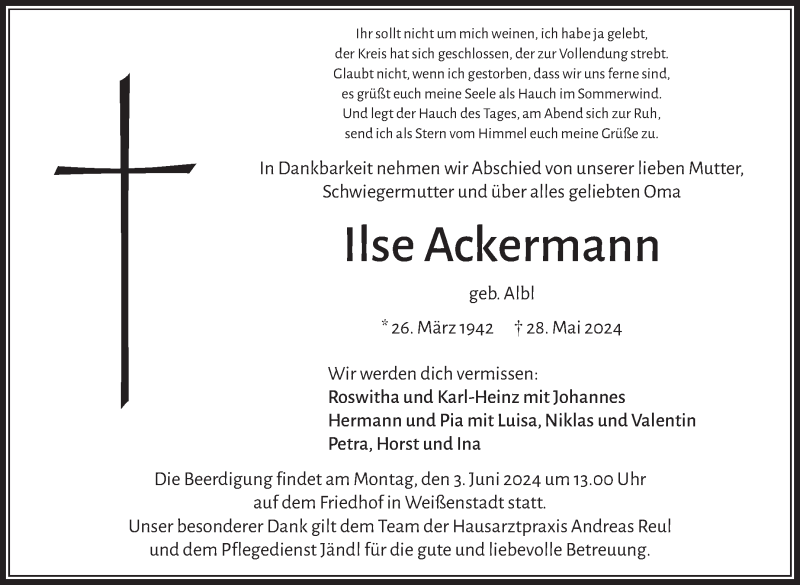 Ihr sollt nicht um mich weinen, ich habe ja gelebt,
der Kreis hat sich geschlossen, der zur Vollendung strebt.
Glaubt nicht, wenn ich gestorben, dass wir uns ferne sind,
es grüßt euch meine Seele als Hauch im Sommerwind.
Und legt der Hauch des Tages, am Abend sich zur Ruh,
send ich als Stern vom Himmel euch meine Grüße zu.

In Dankbarkeit nehmen wir Abschied von unserer lieben Mutter, Schwiegermutter und über alles geliebten Oma

Ilse Ackermann

geb. Albl

* 26. März 1942 † 28. Mai 2024

Wir werden dich vermissen:
Roswitha und Karl-Heinz mit Johannes
Hermann und Pia mit Luisa, Niklas und Valentin
Petra, Horst und Ina

Die Beerdigung findet am Montag, den 3. Juni 2024 um 13.00 Uhr auf dem Friedhof in Weißenstadt statt.
Unser besonderer Dank gilt dem Team der Hausarztpraxis Andreas Reul und dem Pflegedienst Jändl für die gute und liebevolle Betreuung.